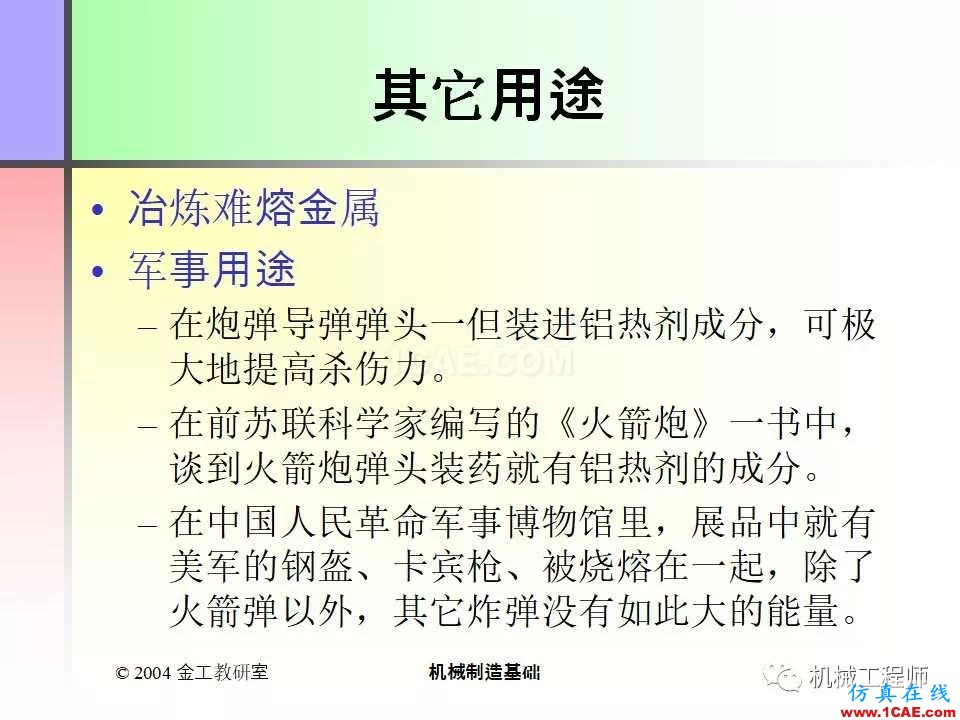 其它用途

• 冶炼难熔金属
• 军事用途
– 在炮弹导弹弹头一但装进铝热剂成分，可极大地提高杀伤力。
– 在前苏联科学家编写的《火箭炮》一书中，谈到火箭炮弹头装药就有铝热剂的成分。
– 在中国人民革命军事博物馆里，展品中就有美军的钢盔、卡宾枪、被烧熔在一起，除了火箭弹以外，其它炸弹没有如此大的能量。

1CAE.COM

© 2004 金工教研室　机械制造基础

机械工程师
仿真在线
www.1CAE.com